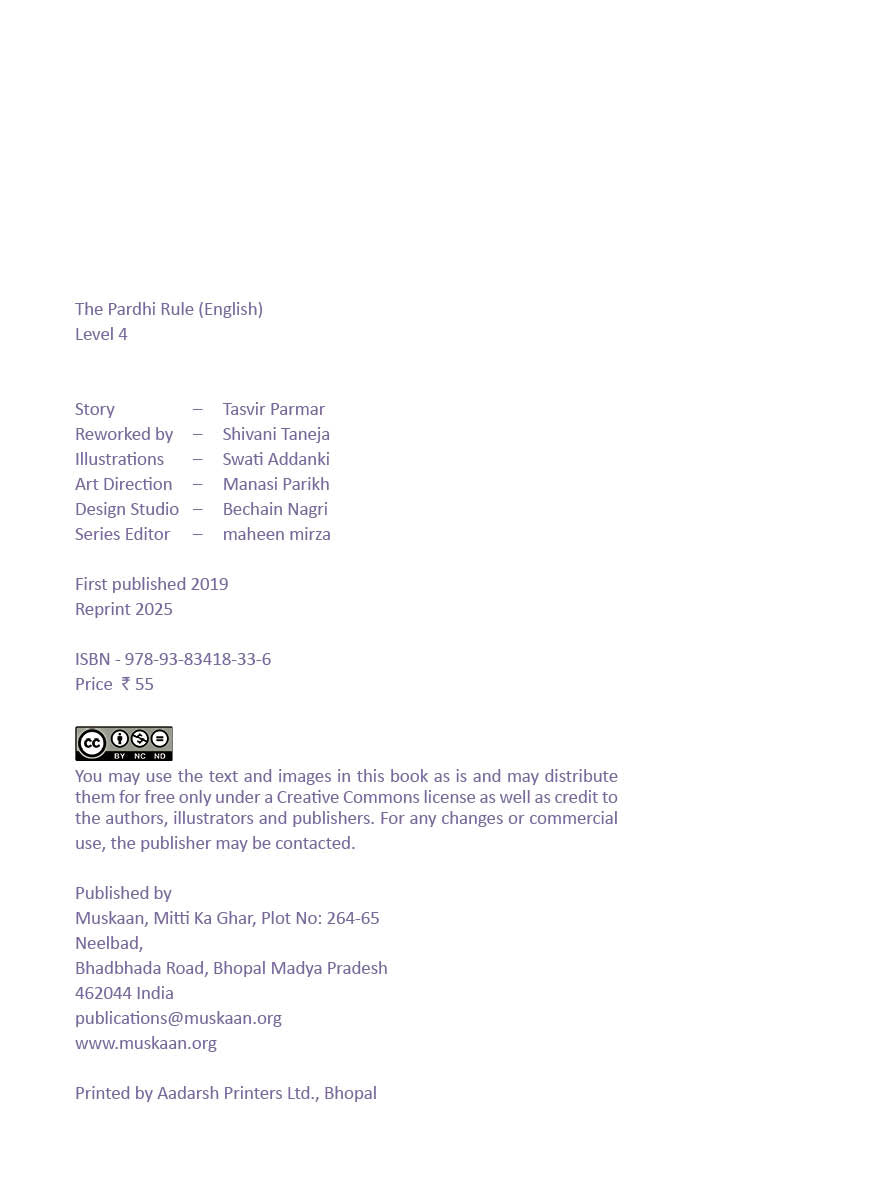 The Pardhi Rule (English)
Level 4

Story – Tasvir Parmar
Reworked by – Shivani Taneja
Illustrations – Swati Addanki
Art Direction – Manasi Parikh
Design Studio – Bechain Nagri
Series Editor – maheen mirza

First published 2019
Reprint 2025

ISBN - 978-93-83418-33-6
Price ₹ 55

cc BY NC ND

You may use the text and images in this book as is and may distribute them for free only under a Creative Commons license as well as credit to the authors, illustrators and publishers. For any changes or commercial use, the publisher may be contacted.

Published by
Muskaan, Mitti Ka Ghar, Plot No: 264-65
Neelbad,
Bhadbhada Road, Bhopal Madya Pradesh
462044 India
publications@muskaan.org
www.muskaan.org

Printed by Aadarsh Printers Ltd., Bhopal